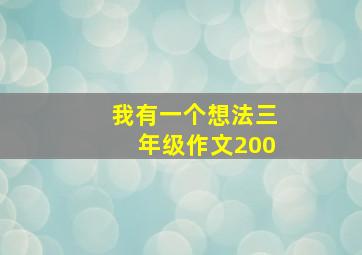 我有一个想法三年级作文200